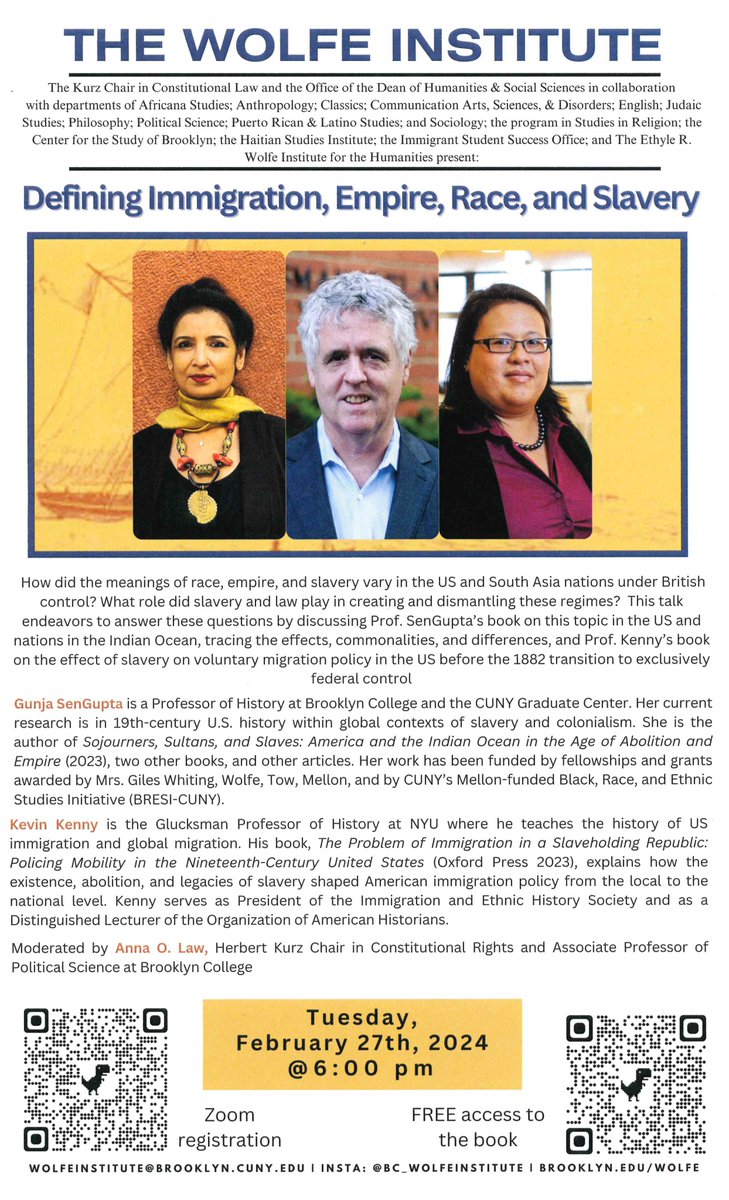 THE WOLFE INSTITUTE

The Kurz Chair in Constitutional Law and the Office of the Dean of Humanities & Social Sciences in collaboration with departments of Africana Studies; Anthropology; Classics; Communication Arts, Sciences, & Disorders; English; Judaic Studies; Philosophy; Political Science; Puerto Rican & Latino Studies; and Sociology; the program in Studies in Religion; the Center for the Study of Brooklyn; the Haitian Studies Institute; the Immigrant Student Success Office; and The Ethyle R. Wolfe Institute for the Humanities present:

Defining Immigration, Empire, Race, and Slavery

How did the meanings of race, empire, and slavery vary in the US and South Asia nations under British control? What role did slavery and law play in creating and dismantling these regimes? This talk endeavors to answer these questions by discussing Prof. SenGupta's book on this topic in the US and nations in the Indian Ocean, tracing the effects, commonalities, and differences, and Prof. Kenny's book on the effect of slavery on voluntary migration policy in the US before the 1882 transition to exclusively federal control

Gunja SenGupta is a Professor of History at Brooklyn College and the CUNY Graduate Center. Her current research is in 19th-century U.S. history within global contexts of slavery and colonialism. She is the author of Sojourners, Sultans, and Slaves: America and the Indian Ocean in the Age of Abolition and Empire (2023), two other books, and other articles. Her work has been funded by fellowships and grants awarded by Mrs. Giles Whiting, Wolfe, Tow, Mellon, and by CUNY's Mellon-funded Black, Race, and Ethnic Studies Initiative (BRESI-CUNY).

Kevin Kenny is the Glucksman Professor of History at NYU where he teaches the history of US immigration and global migration. His book, The Problem of Immigration in a Slaveholding Republic: Policing Mobility in the Nineteenth-Century United States (Oxford Press 2023), explains how the existence, abolition, and legacies of slavery shaped American immigration policy from the local to the national level. Kenny serves as President of the Immigration and Ethnic History Society and as a Distinguished Lecturer of the Organization of American Historians.

Moderated by Anna O. Law, Herbert Kurz Chair in Constitutional Rights and Associate Professor of Political Science at Brooklyn College

Tuesday, February 27th, 2024 @6:00 pm

Zoom registration

FREE access to the book

WOLFEINSTITUTE@BROOKLYN.CUNY.EDU | INSTA: @BC_WOLFEINSTITUTE | BROOKLYN.EDU/WOLFE